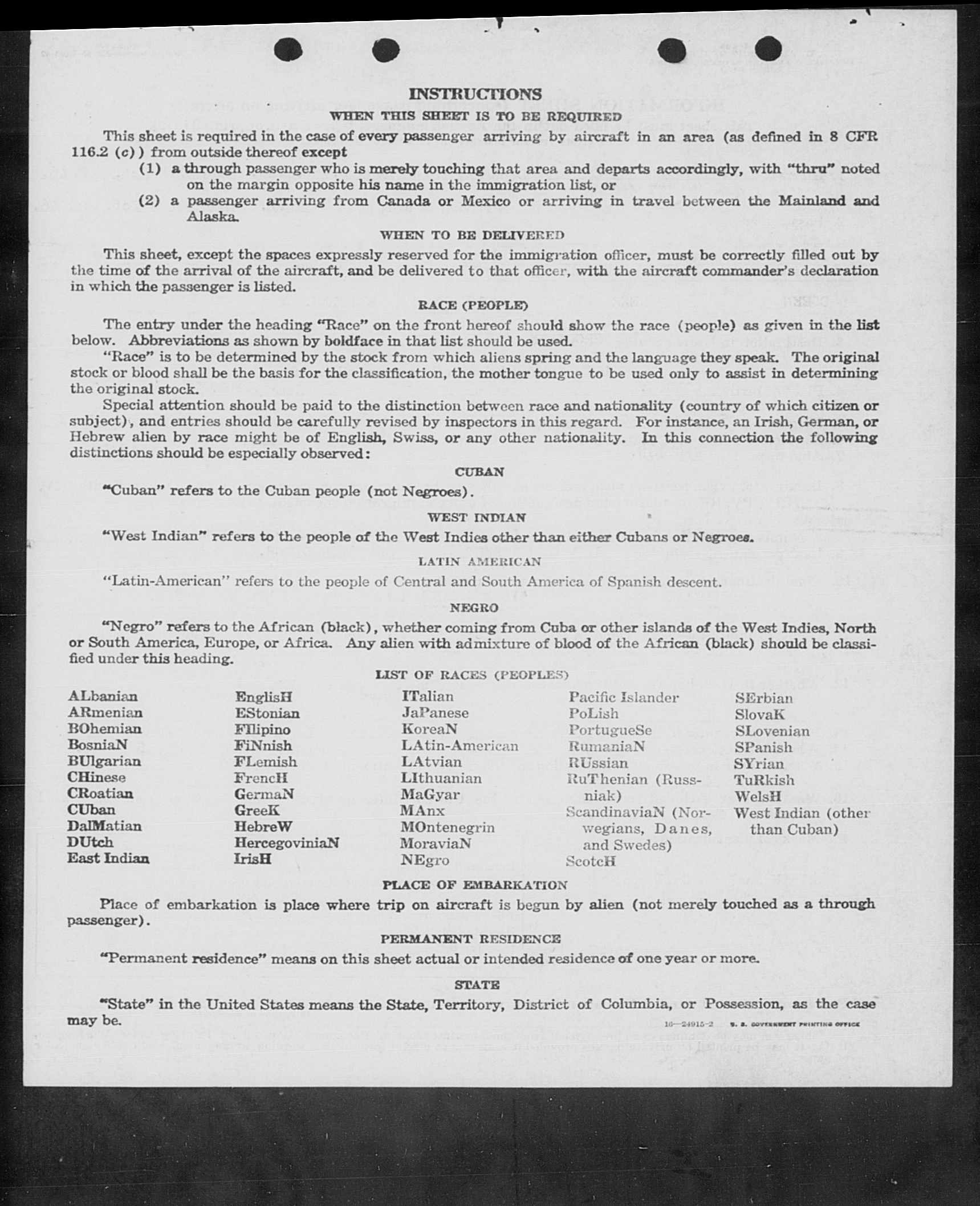 INSTRUCTIONS

WHEN THIS SHEET IS TO BE REQUIRED

This sheet is required in the case of every passenger arriving by aircraft in an area (as defined in 8 CFR 116.2 (c)) from outside thereof except

(1) a through passenger who is merely touching that area and departs accordingly, with "thru" noted on the margin opposite his name in the immigration list, or

(2) a passenger arriving from Canada or Mexico or arriving in travel between the Mainland and Alaska.

WHEN TO BE DELIVERED

This sheet, except the spaces expressly reserved for the immigration officer, must be correctly filled out by the time of the arrival of the aircraft, and be delivered to that officer, with the aircraft commander's declaration in which the passenger is listed.

RACE (PEOPLE)

The entry under the heading "Race" on the front hereof should show the race (people) as given in the list below. Abbreviations as shown by boldface in that list should be used.

"Race" is to be determined by the stock from which aliens spring and the language they speak. The original stock or blood shall be the basis for the classification, the mother tongue to be used only to assist in determining the original stock.

Special attention should be paid to the distinction between race and nationality (country of which citizen or subject), and entries should be carefully revised by inspectors in this regard. For instance, an Irish, German, or Hebrew alien by race might be of English, Swiss, or any other nationality. In this connection the following distinctions should be especially observed:

CUBAN

"Cuban" refers to the Cuban people (not Negroes).

WEST INDIAN

"West Indian" refers to the people of the West Indies other than either Cubans or Negroes.

LATIN AMERICAN

"Latin-American" refers to the people of Central and South America of Spanish descent.

NEGRO

"Negro" refers to the African (black), whether coming from Cuba or other islands of the West Indies, North or South America, Europe, or Africa. Any alien with admixture of blood of the African (black) should be classified under this heading.

LIST OF RACES (PEOPLES)

ALbanian
ARmenian
BOhemian
BosniaN
BUlgarian
CHinese
CRoatian
CUban
DalMatian
DUtch
East Indian

EnglisH
EStonian
FIlipino
FiNnish
FLemish
FrencH
GermaN
GreeK
HebreW
HercegoviniaN
IrisH

ITalian
JaPanese
KoreaN
LAtin-American
LAtvian
LIthuanian
MaGyar
MAnx
MOntenegrin
MoraviaN
NEgro

Pacific Islander
PoLish
PortugueSe
RumaniaN
RUssian
RuThenian (Russniak)
ScandinaviaN (Norwegians, Danes, and Swedes)
ScotcH

SErbian
SlovaK
SLovenian
SPanish
SYrian
TuRkish
WelsH
West Indian (other than Cuban)

PLACE OF EMBARKATION

Place of embarkation is place where trip on aircraft is begun by alien (not merely touched as a through passenger).

PERMANENT RESIDENCE

"Permanent residence" means on this sheet actual or intended residence of one year or more.

STATE

"State" in the United States means the State, Territory, District of Columbia, or Possession, as the case may be.

16—24915-2 U. S. GOVERNMENT PRINTING OFFICE